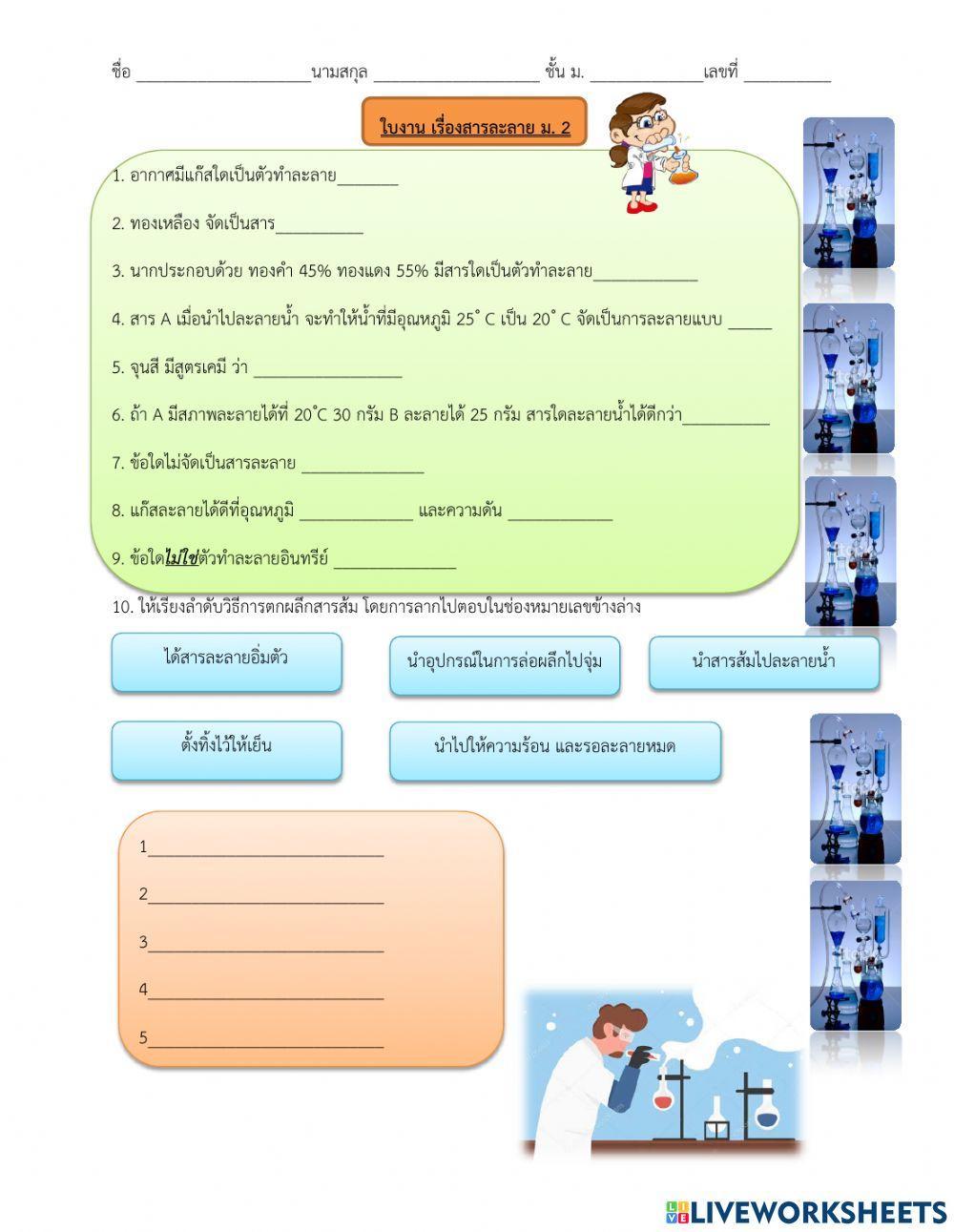 ชื่อ ____________________นามสกุล ___________________ ชั้น ม. _____________เลขที่ __________

ใบงาน เรื่องสารละลาย ม. 2

1. อากาศมีแก๊สใดเป็นตัวทำละลาย_______

2. ทองเหลือง จัดเป็นสาร__________

3. นากประกอบด้วย ทองคำ 45% ทองแดง 55% มีสารใดเป็นตัวทำละลาย____________

4. สาร A เมื่อนำไปละลายน้ำ จะทำให้น้ำที่มีอุณหภูมิ 25˚ C เป็น 20˚ C จัดเป็นการละลายแบบ _____

5. จุนสี มีสูตรเคมี ว่า _________________

6. ถ้า A มีสภาพละลายได้ที่ 20˚C 30 กรัม B ละลายได้ 25 กรัม สารใดละลายน้ำได้ดีกว่า__________

7. ข้อใดไม่จัดเป็นสารละลาย ______________

8. แก๊สละลายได้ดีที่อุณหภูมิ _____________ และความดัน ____________

9. ข้อใดไม่ใช่ตัวทำละลายอินทรีย์ ______________

10. ให้เรียงลำดับวิธีการตกผลึกสารส้ม โดยการลากไปตอบในช่องหมายเลขข้างล่าง

ได้สารละลายอิ่มตัว

นำอุปกรณ์ในการล่อผลึกไปจุ่ม

นำสารส้มไปละลายน้ำ

ตั้งทิ้งไว้ให้เย็น

นำไปให้ความร้อน และรอละลายหมด

1___________________________

2___________________________

3___________________________

4___________________________

5___________________________

LIVEWORKSHEETS